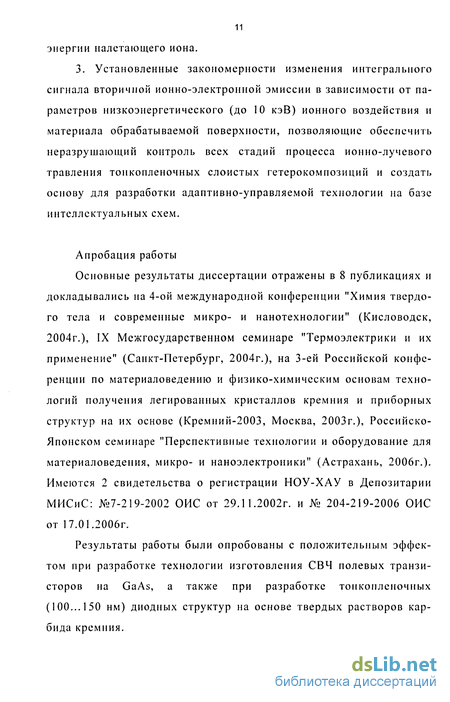 11

энергии налетающего иона.

3. Установленные закономерности изменения интегрального сигнала вторичной ионно-электронной эмиссии в зависимости от параметров низкоэнергетического (до 10 кэВ) ионного воздействия и материала обрабатываемой поверхности, позволяющие обеспечить неразрушающий контроль всех стадий процесса ионно-лучевого травления тонкопленочных слоистых гетерокомпозиций и создать основу для разработки адаптивно-управляемой технологии на базе интеллектуальных схем.

Апробация работы

Основные результаты диссертации отражены в 8 публикациях и докладывались на 4-ой международной конференции "Химия твердого тела и современные микро- и нанотехнологии" (Кисловодск, 2004г.), IX Межгосударственном семинаре "Термоэлектрики и их применение" (Санкт-Петербург, 2004г.), на 3-ей Российской конференции по материаловедению и физико-химическим основам технологий получения легированных кристаллов кремния и приборных структур на их основе (Кремний-2003, Москва, 2003г.), Российско-Японском семинаре "Перспективные технологии и оборудование для материаловедения, микро- и наноэлектроники" (Астрахань, 2006г.). Имеются 2 свидетельства о регистрации НОУ-ХАУ в Депозитарии МИСиС: №7-219-2002 ОИС от 29.11.2002г. и № 204-219-2006 ОИС от 17.01.2006г.

Результаты работы были опробованы с положительным эффектом при разработке технологии изготовления СВЧ полевых транзисторов на GaAs, а также при разработке тонкопленочных (100...150 нм) диодных структур на основе твердых растворов карбида кремния.

dsLib.net
библиотека диссертаций